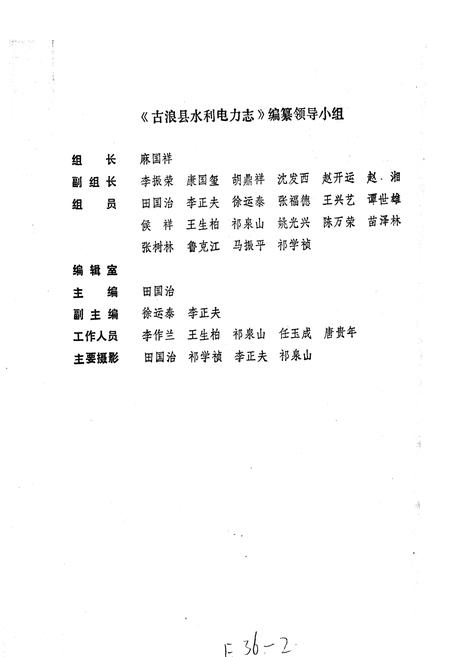 《古浪县水利电力志》编纂领导小组

组　长　麻国祥

副组长　李振荣　康国玺　胡鼎祥　沈发西　赵开运　赵　湘

组　员　田国治　李正夫　徐运泰　张福德　王兴艺　谭世雄
侯　祥　王生柏　祁泉山　姚光兴　陈万荣　苗泽林
张树林　鲁克江　马振平　祁学祯

编辑室

主　编　田国治

副主编　徐运泰　李正夫

工作人员　李作兰　王生柏　祁泉山　任玉成　唐贵年

主要摄影　田国治　祁学祯　李正夫　祁泉山

F 36-2